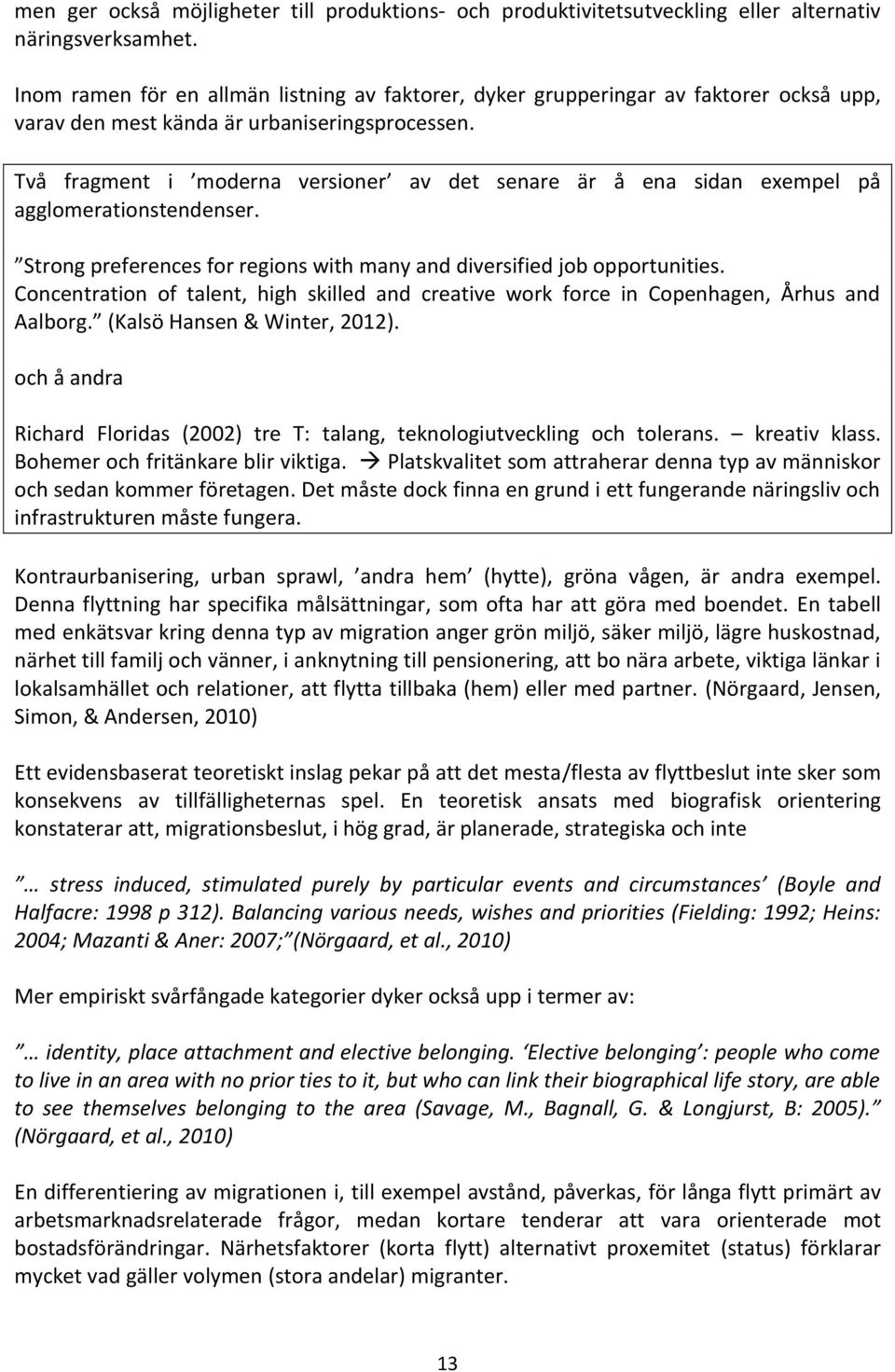 men ger också möjligheter till produktions- och produktivitetsutveckling eller alternativ näringsverksamhet.

Inom ramen för en allmän listning av faktorer, dyker grupperingar av faktorer också upp, varav den mest kända är urbaniseringsprocessen.

Två fragment i ’moderna versioner’ av det senare är å ena sidan exempel på agglomerationstendenser.

”Strong preferences for regions with many and diversified job opportunities. Concentration of talent, high skilled and creative work force in Copenhagen, Århus and Aalborg.” (Kalsö Hansen & Winter, 2012).

och å andra

Richard Floridas (2002) tre T: talang, teknologiutveckling och tolerans. – kreativ klass. Bohemer och fritänkare blir viktiga. → Platskvalitet som attraherar denna typ av människor och sedan kommer företagen. Det måste dock finna en grund i ett fungerande näringsliv och infrastrukturen måste fungera.

Kontraurbanisering, urban sprawl, ’andra hem’ (hytte), gröna vågen, är andra exempel. Denna flyttning har specifika målsättningar, som ofta har att göra med boendet. En tabell med enkätsvar kring denna typ av migration anger grön miljö, säker miljö, lägre huskostnad, närhet till familj och vänner, i anknytning till pensionering, att bo nära arbete, viktiga länkar i lokalsamhället och relationer, att flytta tillbaka (hem) eller med partner. (Nörgaard, Jensen, Simon, & Andersen, 2010)

Ett evidensbaserat teoretiskt inslag pekar på att det mesta/flesta av flyttbeslut inte sker som konsekvens av tillfälligheternas spel. En teoretisk ansats med biografisk orientering konstaterar att, migrationsbeslut, i hög grad, är planerade, strategiska och inte

”… stress induced, stimulated purely by particular events and circumstances’ (Boyle and Halfacre: 1998 p 312). Balancing various needs, wishes and priorities (Fielding: 1992; Heins: 2004; Mazanti & Aner: 2007;”(Nörgaard, et al., 2010)

Mer empiriskt svårfångade kategorier dyker också upp i termer av:

”… identity, place attachment and elective belonging. ‘Elective belonging’: people who come to live in an area with no prior ties to it, but who can link their biographical life story, are able to see themselves belonging to the area (Savage, M., Bagnall, G. & Longjurst, B: 2005).” (Nörgaard, et al., 2010)

En differentiering av migrationen i, till exempel avstånd, påverkas, för långa flytt primärt av arbetsmarknadsrelaterade frågor, medan kortare tenderar att vara orienterade mot bostadsförändringar. Närhetsfaktorer (korta flytt) alternativt proxemitet (status) förklarar mycket vad gäller volymen (stora andelar) migranter.

13